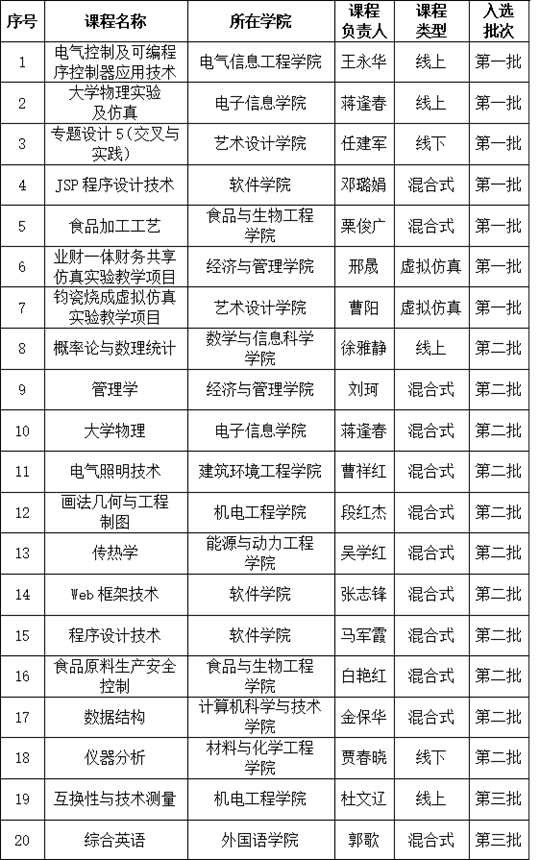 | 序号 | 课程名称 | 所在学院 | 课程负责人 | 课程类型 | 入选批次 |
|---|---|---|---|---|---|
| 1 | 电气控制及可编程序控制器应用技术 | 电气信息工程学院 | 王永华 | 线上 | 第一批 |
| 2 | 大学物理实验及仿真 | 电子信息学院 | 蒋逢春 | 线上 | 第一批 |
| 3 | 专题设计 5（交叉与实践） | 艺术设计学院 | 任建军 | 线下 | 第一批 |
| 4 | JSP 程序设计技术 | 软件学院 | 邓璐娟 | 混合式 | 第一批 |
| 5 | 食品加工工艺 | 食品与生物工程学院 | 栗俊广 | 混合式 | 第一批 |
| 6 | 业财一体财务共享仿真实验教学项目 | 经济与管理学院 | 邢晟 | 虚拟仿真 | 第一批 |
| 7 | 钧瓷烧成虚拟仿真实验教学项目 | 艺术设计学院 | 曹阳 | 虚拟仿真 | 第一批 |
| 8 | 概率论与数理统计 | 数学与信息科学学院 | 徐雅静 | 线上 | 第二批 |
| 9 | 管理学 | 经济与管理学院 | 刘珂 | 混合式 | 第二批 |
| 10 | 大学物理 | 电子信息学院 | 蒋逢春 | 混合式 | 第二批 |
| 11 | 电气照明技术 | 建筑环境工程学院 | 曹祥红 | 混合式 | 第二批 |
| 12 | 画法几何与工程制图 | 机电工程学院 | 段红杰 | 混合式 | 第二批 |
| 13 | 传热学 | 能源与动力工程学院 | 吴学红 | 混合式 | 第二批 |
| 14 | Web 框架技术 | 软件学院 | 张志锋 | 混合式 | 第二批 |
| 15 | 程序设计技术 | 软件学院 | 马军霞 | 混合式 | 第二批 |
| 16 | 食品原料生产安全控制 | 食品与生物工程学院 | 白艳红 | 混合式 | 第二批 |
| 17 | 数据结构 | 计算机科学与技术学院 | 金保华 | 混合式 | 第二批 |
| 18 | 仪器分析 | 材料与化学工程学院 | 贾春晓 | 线下 | 第二批 |
| 19 | 互换性与技术测量 | 机电工程学院 | 杜文辽 | 线上 | 第三批 |
| 20 | 综合英语 | 外国语学院 | 郭歌 | 混合式 | 第三批 |